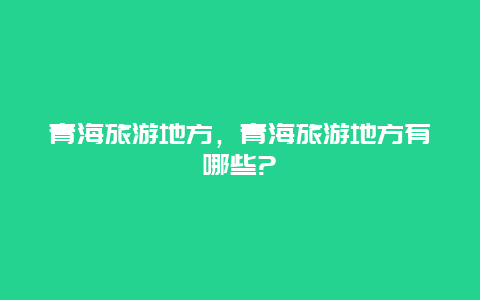 青海旅游地方，青海旅游地方有哪些?